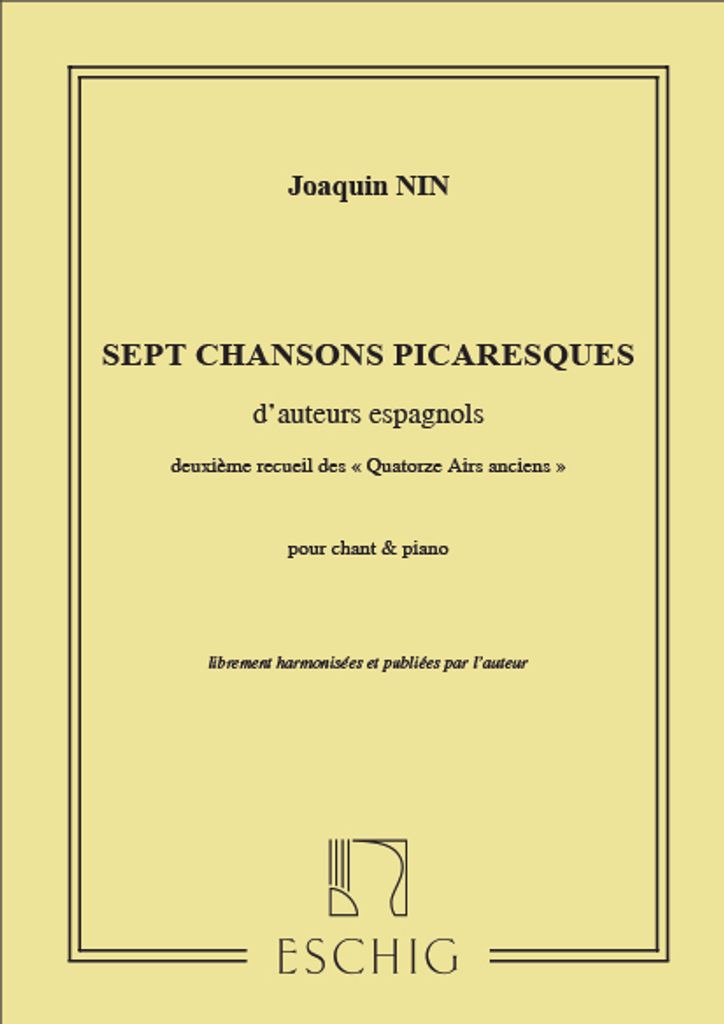 Joaquin NIN

SEPT CHANSONS PICARESQUES

d'auteurs espagnols

deuxième recueil des « Quatorze Airs anciens »

pour chant & piano

librement harmonisées et publiées par l'auteur

ESCHIG